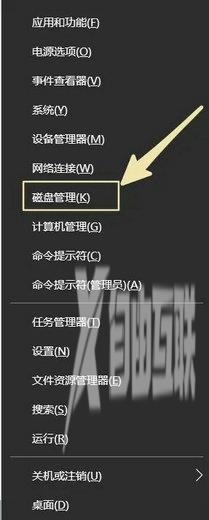 应用和功能(F)
电源选项(O)
事件查看器(V)
系统(Y)
设备管理器(M)
网络连接(W)
磁盘管理(K)
计算机管理(G)
命令提示符(C)
命令提示符(管理员)(A)

任务管理器(T)
设置(N)
文件资源管理器(E)
搜索(S)
运行(R)

关机或注销(U)
桌面(D)

X 自由互联